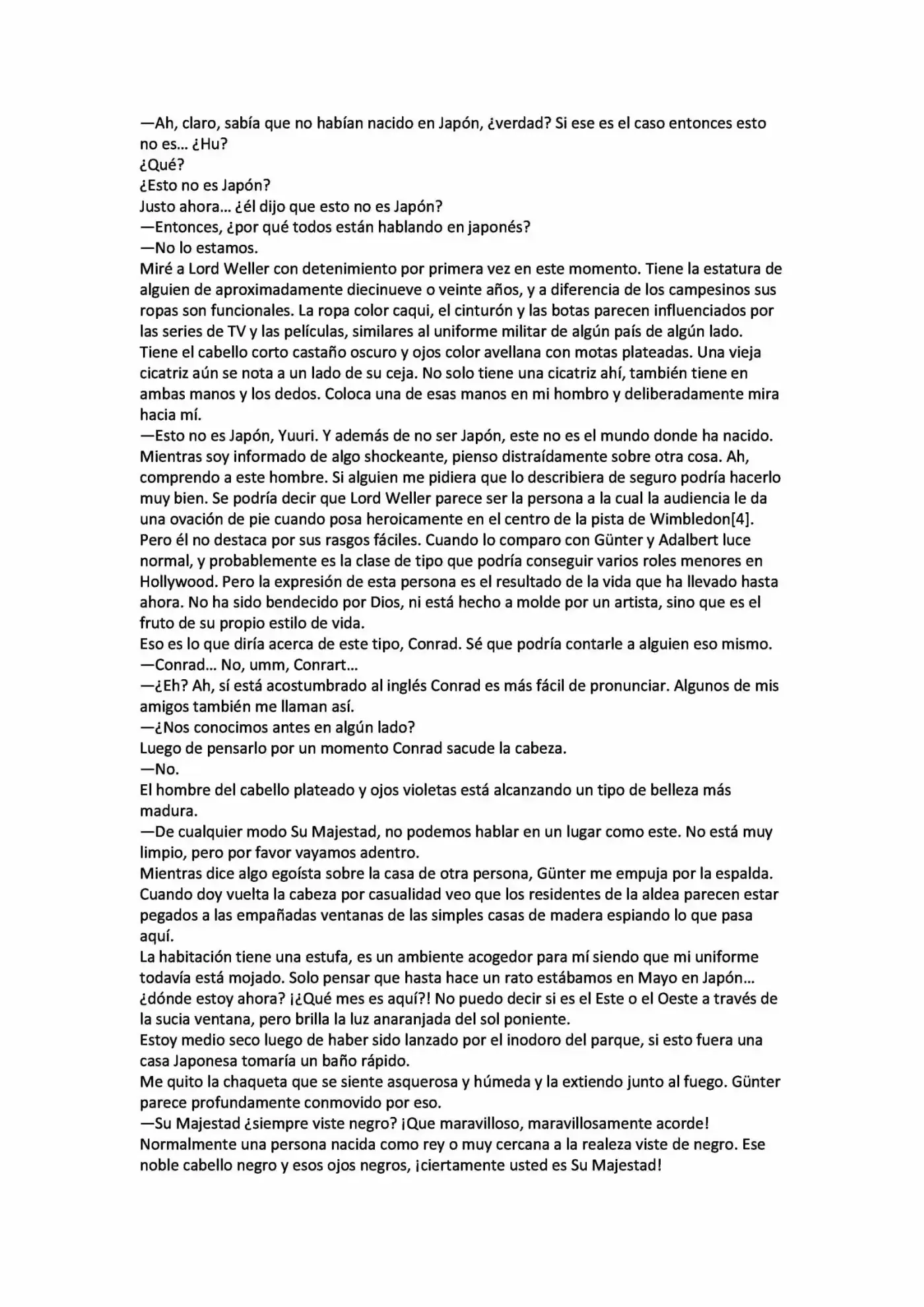 —Ah, claro, sabía que no habían nacido en Japón, ¿verdad? Si ese es el caso entonces esto no es… ¿Hu?
¿Qué?
¿Esto no es Japón?
Justo ahora… ¿él dijo que esto no es Japón?
—Entonces, ¿por qué todos están hablando en japonés?
—No lo estamos.
Miré a Lord Weller con detenimiento por primera vez en este momento. Tiene la estatura de alguien de aproximadamente diecinueve o veinte años, y a diferencia de los campesinos sus ropas son funcionales. La ropa color caqui, el cinturón y las botas parecen influenciados por las series de TV y las películas, similares al uniforme militar de algún país de algún lado. Tiene el cabello corto castaño oscuro y ojos color avellana con motas plateadas. Una vieja cicatriz aún se nota a un lado de su ceja. No solo tiene una cicatriz ahí, también tiene en ambas manos y los dedos. Coloca una de esas manos en mi hombro y deliberadamente mira hacia mí.
—Esto no es Japón, Yuuri. Y además de no ser Japón, este no es el mundo donde ha nacido.
Mientras soy informado de algo shockeante, pienso distraídamente sobre otra cosa. Ah, comprendo a este hombre. Si alguien me pidiera que lo describiera de seguro podría hacerlo muy bien. Se podría decir que Lord Weller parece ser la persona a la cual la audiencia le da una ovación de pie cuando posa heroicamente en el centro de la pista de Wimbledon[4]. Pero él no destaca por sus rasgos fáciles. Cuando lo comparo con Günter y Adalbert luce normal, y probablemente es la clase de tipo que podría conseguir varios roles menores en Hollywood. Pero la expresión de esta persona es el resultado de la vida que ha llevado hasta ahora. No ha sido bendecido por Dios, ni está hecho a molde por un artista, sino que es el fruto de su propio estilo de vida.
Eso es lo que diría acerca de este tipo, Conrad. Sé que podría contarle a alguien eso mismo.
—Conrad… No, umm, Conrart…
—¿Eh? Ah, sí está acostumbrado al inglés Conrad es más fácil de pronunciar. Algunos de mis amigos también me llaman así.
—¿Nos conocimos antes en algún lado?
Luego de pensarlo por un momento Conrad sacude la cabeza.
—No.
El hombre del cabello plateado y ojos violetas está alcanzando un tipo de belleza más madura.
—De cualquier modo Su Majestad, no podemos hablar en un lugar como este. No está muy limpio, pero por favor vayamos adentro.
Mientras dice algo egoísta sobre la casa de otra persona, Günter me empuja por la espalda. Cuando doy vuelta la cabeza por casualidad veo que los residentes de la aldea parecen estar pegados a las empañadas ventanas de las simples casas de madera espiando lo que pasa aquí.
La habitación tiene una estufa, es un ambiente acogedor para mí siendo que mi uniforme todavía está mojado. Solo pensar que hasta hace un rato estábamos en Mayo en Japón… ¿dónde estoy ahora? ¡¿Qué mes es aquí?! No puedo decir si es el Este o el Oeste a través de la sucia ventana, pero brilla la luz anaranjada del sol poniente.
Estoy medio seco luego de haber sido lanzado por el inodoro del parque, si esto fuera una casa Japonesa tomaría un baño rápido.
Me quito la chaqueta que se siente asquerosa y húmeda y la extiendo junto al fuego. Günter parece profundamente conmovido por eso.
—Su Majestad ¿siempre viste negro? ¡Que maravilloso, maravillosamente acorde! Normalmente una persona nacida como rey o muy cercana a la realeza viste de negro. Ese noble cabello negro y esos ojos negros, ¡ciertamente usted es Su Majestad!